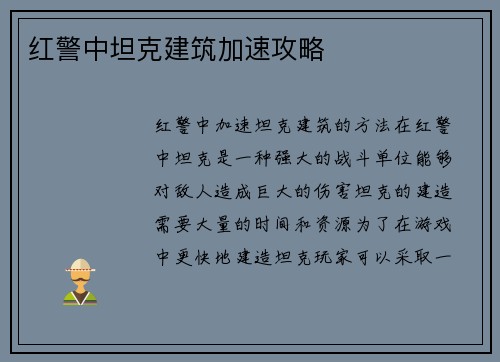 红警中坦克建筑加速攻略

红警中加速坦克建筑的方法在红警中坦克是一种强大的战斗单位能够对敌人造成巨大的伤害坦克的建造需要大量的时间和资源为了在游戏中更快地建造坦克玩家可以采取一